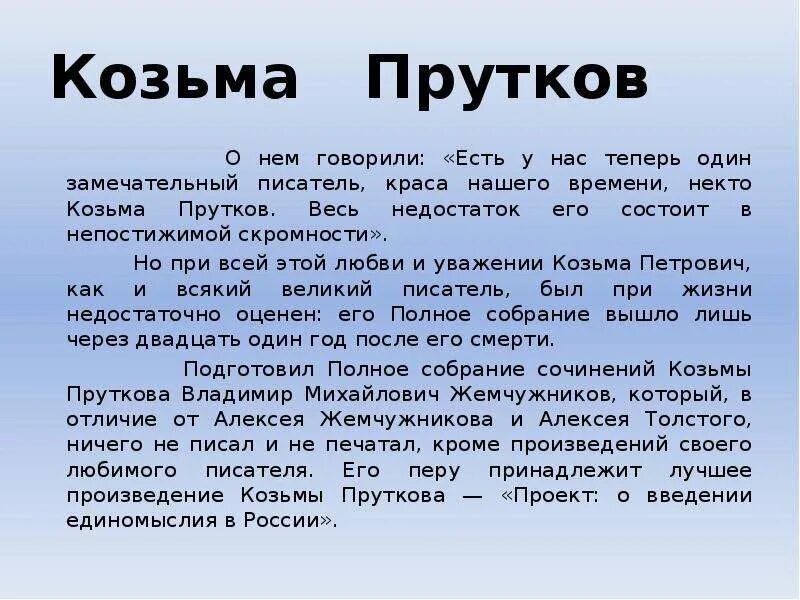 Козьма Прутков

О нем говорили: «Есть у нас теперь один замечательный писатель, краса нашего времени, некто Козьма Прутков. Весь недостаток его состоит в непостижимой скромности».

Но при всей этой любви и уважении Козьма Петрович, как и всякий великий писатель, был при жизни недостаточно оценен: его Полное собрание вышло лишь через двадцать один год после его смерти.

Подготовил Полное собрание сочинений Козьмы Пруткова Владимир Михайлович Жемчужников, который, в отличие от Алексея Жемчужникова и Алексея Толстого, ничего не писал и не печатал, кроме произведений своего любимого писателя. Его перу принадлежит лучшее произведение Козьмы Пруткова — «Проект: о введении единомыслия в России».